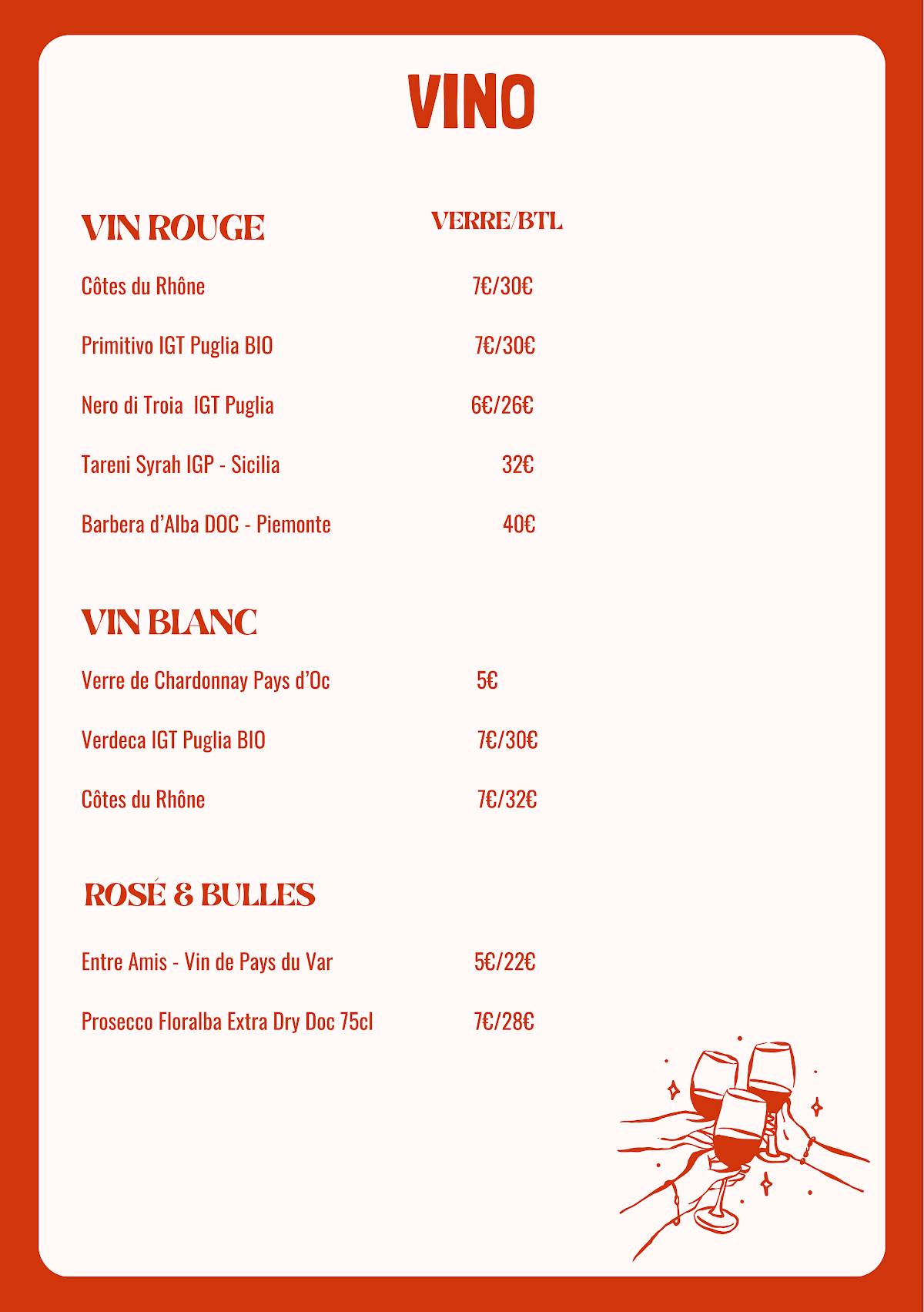 VINO

VIN ROUGE VERRE/BTL

Côtes du Rhône 7€/30€

Primitivo IGT Puglia BIO 7€/30€

Nero di Troia IGT Puglia 6€/26€

Tareni Syrah IGP - Sicilia 32€

Barbera d'Alba DOC - Piemonte 40€

VIN BLANC

Verre de Chardonnay Pays d'Oc 5€

Verdeca IGT Puglia BIO 7€/30€

Côtes du Rhône 7€/32€

ROSÉ & BULLES

Entre Amis - Vin de Pays du Var 5€/22€

Prosecco Floralba Extra Dry Doc 75cl 7€/28€